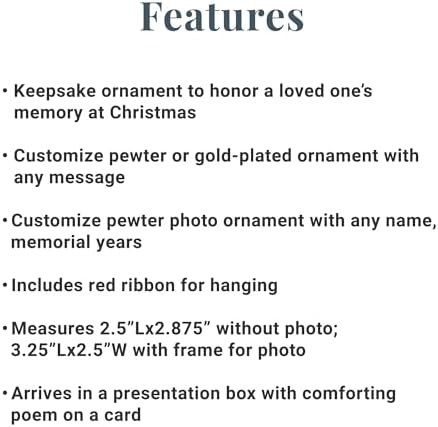 Features

• Keepsake ornament to honor a loved one's memory at Christmas

• Customize pewter or gold-plated ornament with any message

• Customize pewter photo ornament with any name, memorial years

• Includes red ribbon for hanging

• Measures 2.5"Lx2.875" without photo; 3.25"Lx2.5"W with frame for photo

• Arrives in a presentation box with comforting poem on a card